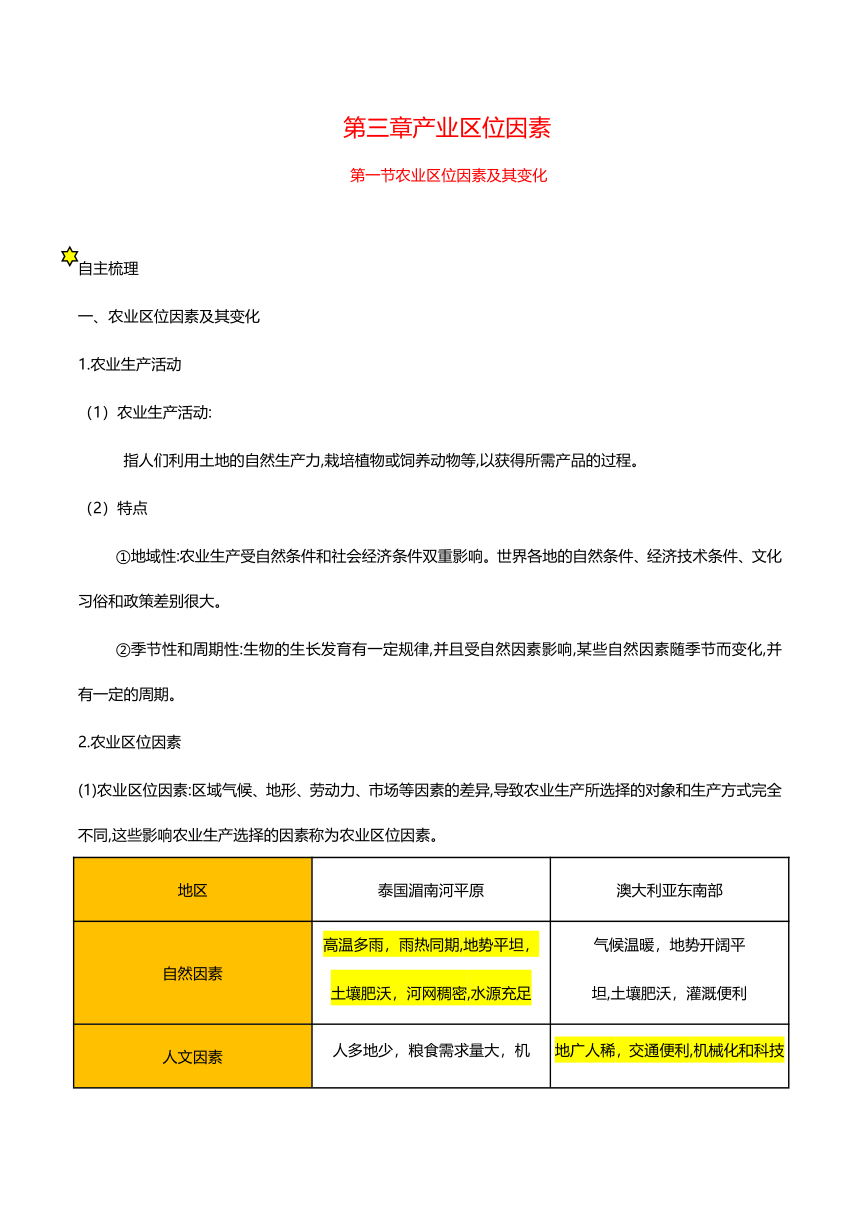 第三章产业区位因素

第一节农业区位因素及其变化

自主梳理

一、农业区位因素及其变化

1.农业生产活动

（1）农业生产活动:

指人们利用土地的自然生产力,栽培植物或饲养动物等,以获得所需产品的过程。

（2）特点

①地域性:农业生产受自然条件和社会经济条件双重影响。世界各地的自然条件、经济技术条件、文化习俗和政策差别很大。

②季节性和周期性:生物的生长发育有一定规律,并且受自然因素影响,某些自然因素随季节而变化,并有一定的周期。

2.农业区位因素

(1)农业区位因素:区域气候、地形、劳动力、市场等因素的差异,导致农业生产所选择的对象和生产方式完全不同,这些影响农业生产选择的因素称为农业区位因素。

| 地区 | 泰国湄南河平原 | 澳大利亚东南部 |
|---|---|---|
| 自然因素 | 高温多雨，雨热同期,地势平坦，土壤肥沃，河网稠密,水源充足 | 气候温暖，地势开阔平坦,土壤肥沃，灌溉便利 |
| 人文因素 | 人多地少，粮食需求量大，机 | 地广人稀，交通便利,机械化和科技 |